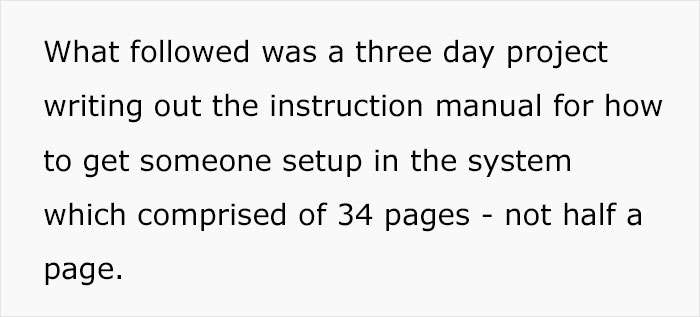 What followed was a three day project writing out the instruction manual for how to get someone setup in the system which comprised of 34 pages - not half a page.